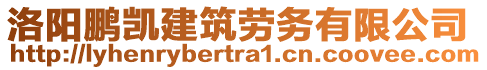 洛阳鹏凯建筑劳务有限公司
http://lyhenrybertra1.cn.coovee.com